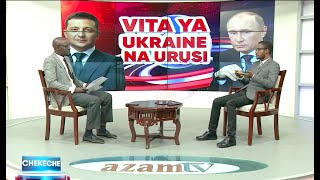 VITA YA UKRAINE NA URUSI

CHEKECHE

azamtv